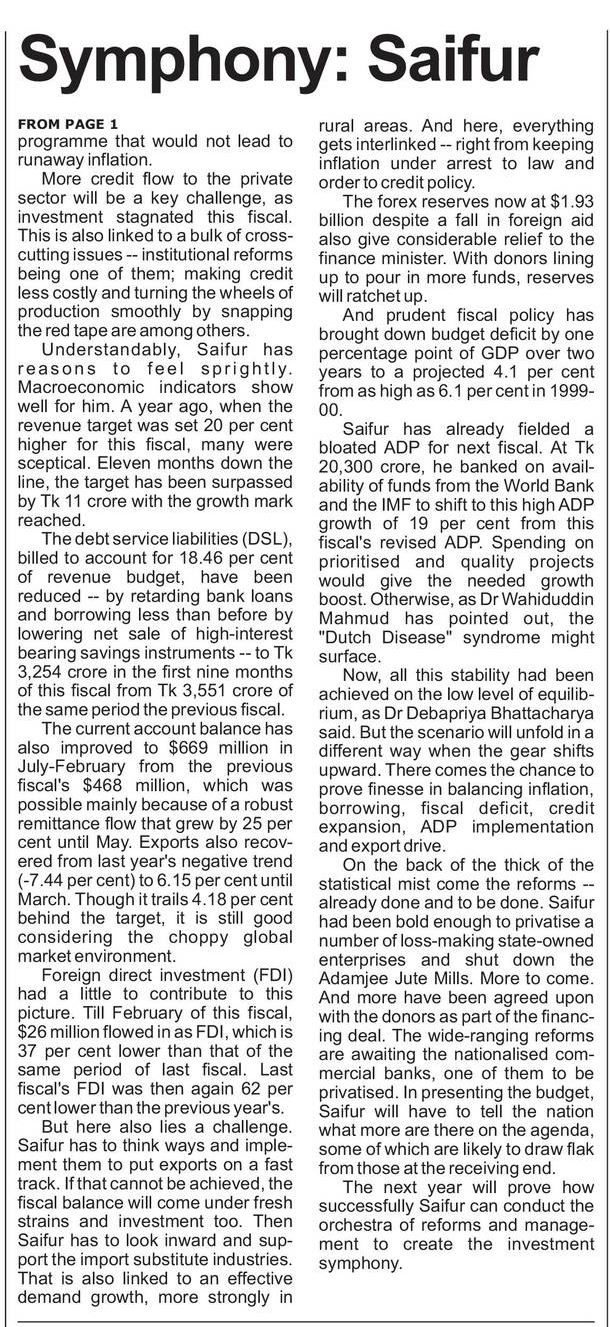 Symphony: Saifur

FROM PAGE 1
programme that would not lead to runaway inflation.

More credit flow to the private sector will be a key challenge, as investment stagnated this fiscal. This is also linked to a bulk of cross-cutting issues -- institutional reforms being one of them; making credit less costly and turning the wheels of production smoothly by snapping the red tape are among others.

Understandably, Saifur has reasons to feel sprightly. Macroeconomic indicators show well for him. A year ago, when the revenue target was set 20 per cent higher for this fiscal, many were sceptical. Eleven months down the line, the target has been surpassed by Tk 11 crore with the growth mark reached.

The debt service liabilities (DSL), billed to account for 18.46 per cent of revenue budget, have been reduced -- by retarding bank loans and borrowing less than before by lowering net sale of high-interest bearing savings instruments -- to Tk 3,254 crore in the first nine months of this fiscal from Tk 3,551 crore of the same period the previous fiscal.

The current account balance has also improved to $669 million in July-February from the previous fiscal's $468 million, which was possible mainly because of a robust remittance flow that grew by 25 per cent until May. Exports also recovered from last year's negative trend (-7.44 per cent) to 6.15 per cent until March. Though it trails 4.18 per cent behind the target, it is still good considering the choppy global market environment.

Foreign direct investment (FDI) had a little to contribute to this picture. Till February of this fiscal, $26 million flowed in as FDI, which is 37 per cent lower than that of the same period of last fiscal. Last fiscal's FDI was then again 62 per cent lower than the previous year's.

But here also lies a challenge. Saifur has to think ways and implement them to put exports on a fast track. If that cannot be achieved, the fiscal balance will come under fresh strains and investment too. Then Saifur has to look inward and support the import substitute industries. That is also linked to an effective demand growth, more strongly in rural areas. And here, everything gets interlinked -- right from keeping inflation under arrest to law and order to credit policy.

The forex reserves now at $1.93 billion despite a fall in foreign aid also give considerable relief to the finance minister. With donors lining up to pour in more funds, reserves will ratchet up.

And prudent fiscal policy has brought down budget deficit by one percentage point of GDP over two years to a projected 4.1 per cent from as high as 6.1 per cent in 1999-00.

Saifur has already fielded a bloated ADP for next fiscal. At Tk 20,300 crore, he banked on availability of funds from the World Bank and the IMF to shift to this high ADP growth of 19 per cent from this fiscal's revised ADP. Spending on prioritised and quality projects would give the needed growth boost. Otherwise, as Dr Wahiduddin Mahmud has pointed out, the "Dutch Disease" syndrome might surface.

Now, all this stability had been achieved on the low level of equilibrium, as Dr Debapriya Bhattacharya said. But the scenario will unfold in a different way when the gear shifts upward. There comes the chance to prove finesse in balancing inflation, borrowing, fiscal deficit, credit expansion, ADP implementation and export drive.

On the back of the thick of the statistical mist come the reforms -- already done and to be done. Saifur had been bold enough to privatise a number of loss-making state-owned enterprises and shut down the Adamjee Jute Mills. More to come. And more have been agreed upon with the donors as part of the financing deal. The wide-ranging reforms are awaiting the nationalised commercial banks, one of them to be privatised. In presenting the budget, Saifur will have to tell the nation what more are there on the agenda, some of which are likely to draw flak from those at the receiving end.

The next year will prove how successfully Saifur can conduct the orchestra of reforms and management to create the investment symphony.